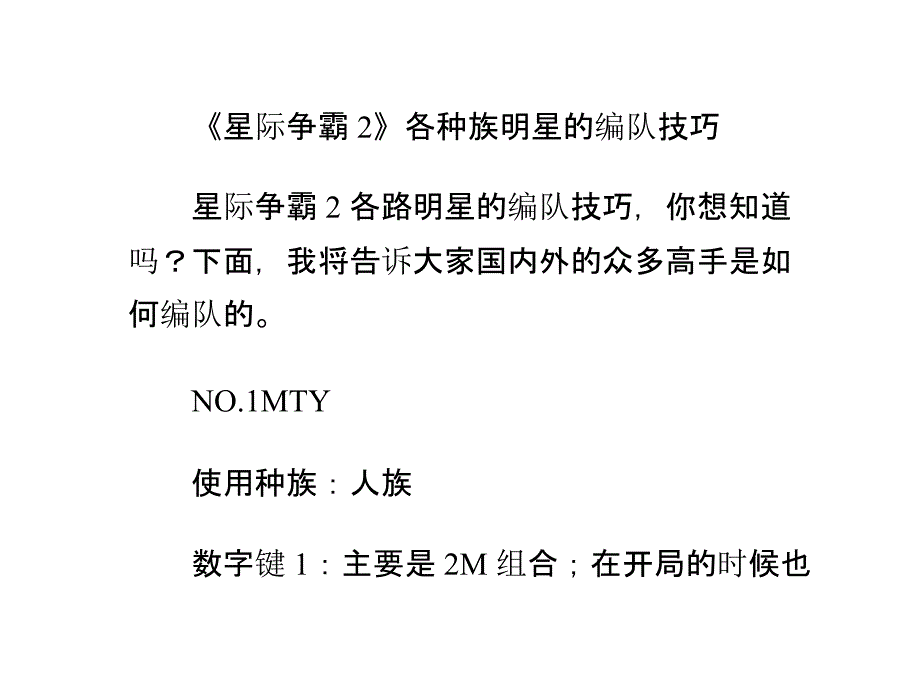 《星际争霸2》各种族明星的编队技巧

星际争霸2各路明星的编队技巧，你想知道吗？下面，我将告诉大家国内外的众多高手是如何编队的。

NO.1MTY

使用种族：人族

数字键1：主要是2M组合；在开局的时候也